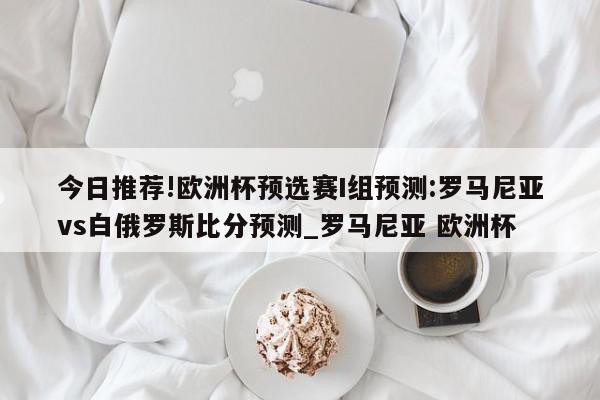 今日推荐!欧洲杯预选赛I组预测:罗马尼亚vs白俄罗斯比分预测_罗马尼亚 欧洲杯